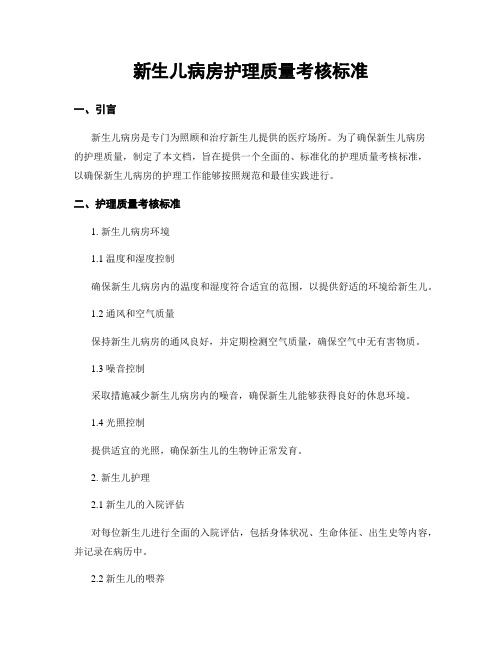 新生儿病房护理质量考核标准

一、引言

新生儿病房是专门为照顾和治疗新生儿提供的医疗场所。为了确保新生儿病房的护理质量，制定了本文档，旨在提供一个全面的、标准化的护理质量考核标准，以确保新生儿病房的护理工作能够按照规范和最佳实践进行。

二、护理质量考核标准

1. 新生儿病房环境

1.1 温度和湿度控制

确保新生儿病房内的温度和湿度符合适宜的范围，以提供舒适的环境给新生儿。

1.2 通风和空气质量

保持新生儿病房的通风良好，并定期检测空气质量，确保空气中无有害物质。

1.3 噪音控制

采取措施减少新生儿病房内的噪音，确保新生儿能够获得良好的休息环境。

1.4 光照控制

提供适宜的光照，确保新生儿的生物钟正常发育。

2. 新生儿护理

2.1 新生儿的入院评估

对每位新生儿进行全面的入院评估，包括身体状况、生命体征、出生史等内容，并记录在病历中。

2.2 新生儿的喂养